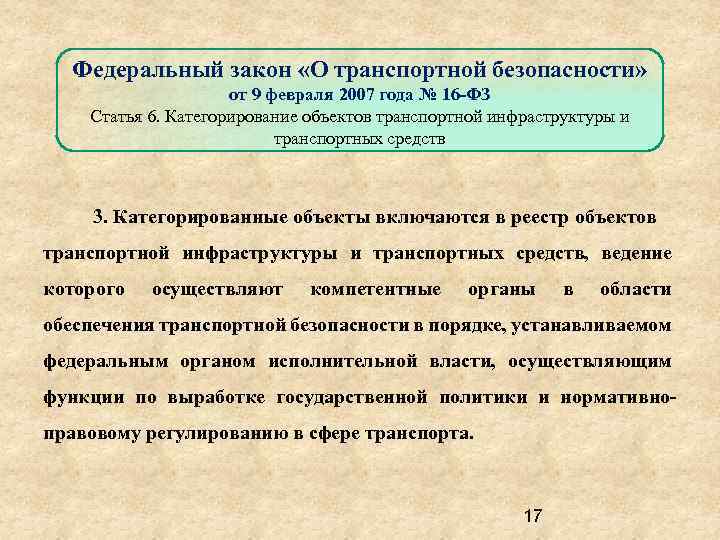 Федеральный закон «О транспортной безопасности»
от 9 февраля 2007 года № 16-ФЗ
Статья 6. Категорирование объектов транспортной инфраструктуры и транспортных средств

3. Категорированные объекты включаются в реестр объектов транспортной инфраструктуры и транспортных средств, ведение которого осуществляют компетентные органы в области обеспечения транспортной безопасности в порядке, устанавливаемом федеральным органом исполнительной власти, осуществляющим функции по выработке государственной политики и нормативно-правовому регулированию в сфере транспорта.

17